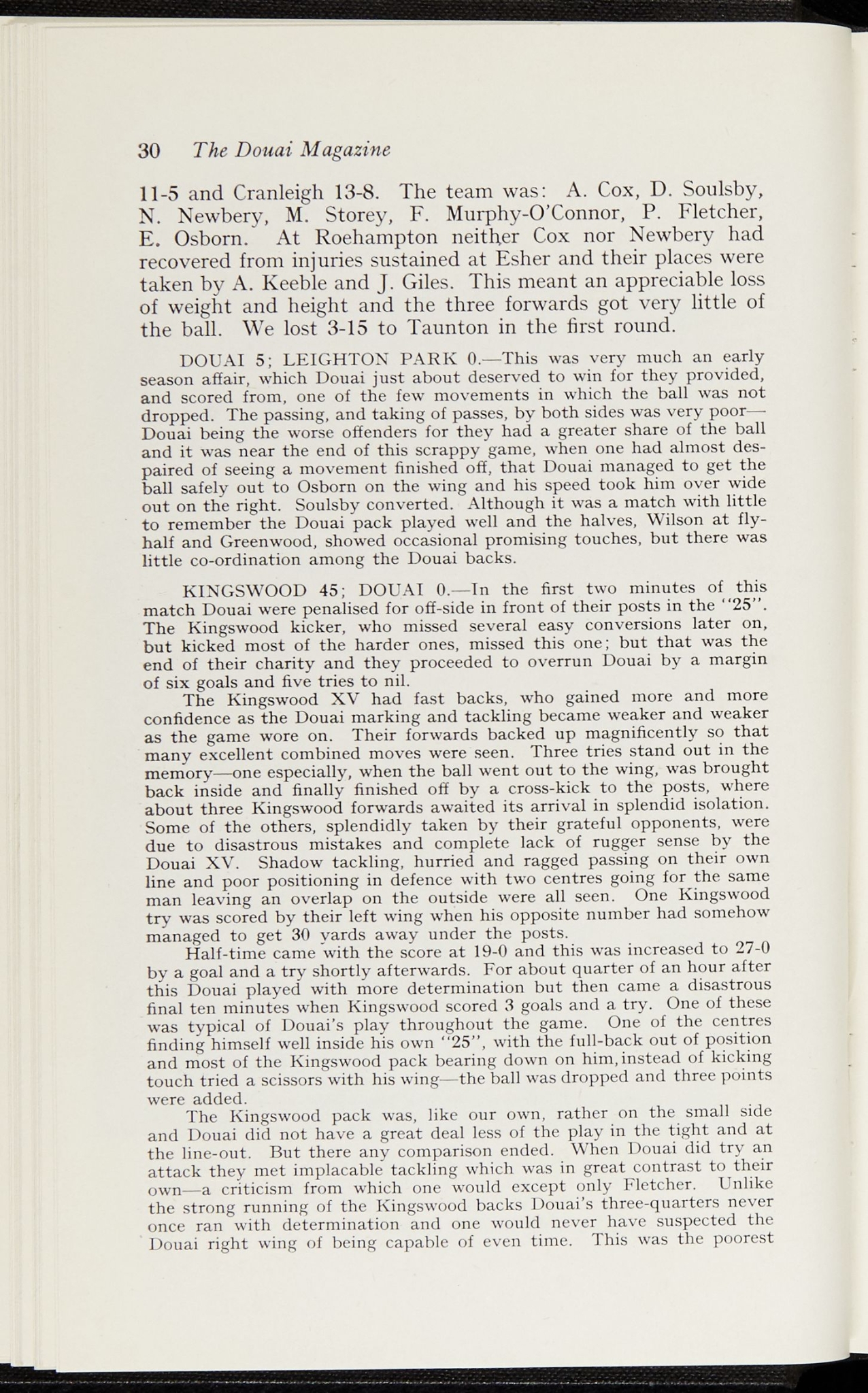 30 The Douai Magazine

11-5 and Cranleigh 13-8. The team was: A. Cox, D. Soulsby, N. Newbery, M. Storey, F. Murphy-O'Connor, P. Fletcher, E. Osborn. At Roehampton neither Cox nor Newbery had recovered from injuries sustained at Esher and their places were taken by A. Keeble and J. Giles. This meant an appreciable loss of weight and height and the three forwards got very little of the ball. We lost 3-15 to Taunton in the first round.

DOUAI 5; LEIGHTON PARK 0.—This was very much an early season affair, which Douai just about deserved to win for they provided, and scored from, one of the few movements in which the ball was not dropped. The passing, and taking of passes, by both sides was very poor—Douai being the worse offenders for they had a greater share of the ball and it was near the end of this scrappy game, when one had almost despaired of seeing a movement finished off, that Douai managed to get the ball safely out to Osborn on the wing and his speed took him over wide out on the right. Soulsby converted. Although it was a match with little to remember the Douai pack played well and the halves, Wilson at fly-half and Greenwood, showed occasional promising touches, but there was little co-ordination among the Douai backs.

KINGSWOOD 45; DOUAI 0.—In the first two minutes of this match Douai were penalised for off-side in front of their posts in the "25". The Kingswood kicker, who missed several easy conversions later on, but kicked most of the harder ones, missed this one; but that was the end of their charity and they proceeded to overrun Douai by a margin of six goals and five tries to nil.

The Kingswood XV had fast backs, who gained more and more confidence as the Douai marking and tackling became weaker and weaker as the game wore on. Their forwards backed up magnificently so that many excellent combined moves were seen. Three tries stand out in the memory—one especially, when the ball went out to the wing, was brought back inside and finally finished off by a cross-kick to the posts, where about three Kingswood forwards awaited its arrival in splendid isolation. Some of the others, splendidly taken by their grateful opponents, were due to disastrous mistakes and complete lack of rugger sense by the Douai XV. Shadow tackling, hurried and ragged passing on their own line and poor positioning in defence with two centres going for the same man leaving an overlap on the outside were all seen. One Kingswood try was scored by their left wing when his opposite number had somehow managed to get 30 yards away under the posts.

Half-time came with the score at 19-0 and this was increased to 27-0 by a goal and a try shortly afterwards. For about quarter of an hour after this Douai played with more determination but then came a disastrous final ten minutes when Kingswood scored 3 goals and a try. One of these was typical of Douai's play throughout the game. One of the centres finding himself well inside his own "25", with the full-back out of position and most of the Kingswood pack bearing down on him, instead of kicking touch tried a scissors with his wing—the ball was dropped and three points were added.

The Kingswood pack was, like our own, rather on the small side and Douai did not have a great deal less of the play in the tight and at the line-out. But there any comparison ended. When Douai did try an attack they met implacable tackling which was in great contrast to their own—a criticism from which one would except only Fletcher. Unlike the strong running of the Kingswood backs Douai's three-quarters never once ran with determination and one would never have suspected the Douai right wing of being capable of even time. This was the poorest